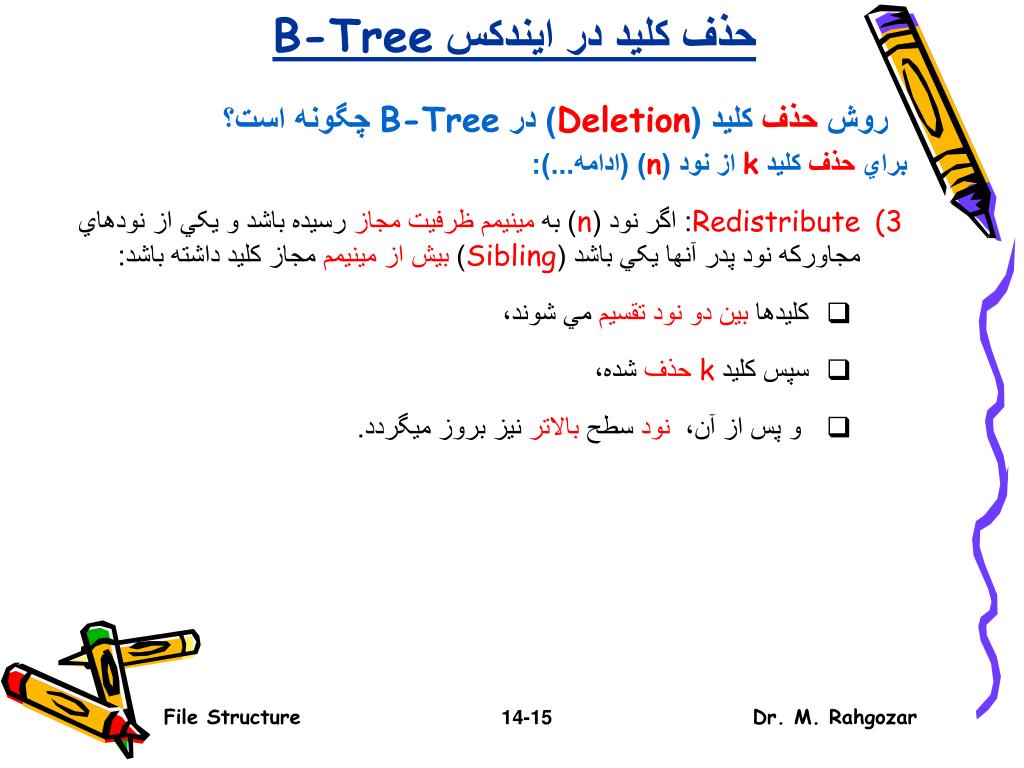 حذف كليد در ايندكس B-Tree

روش حذف كليد (Deletion) در B-Tree چگونه است؟

براي حذف كليد k از نود (n) (ادامه...):

3) Redistribute: اگر نود (n) به مينيمم ظرفيت مجاز رسيده باشد و يكي از نودهاي مجاوركه نود پدر آنها يكي باشد (Sibling) بيش از مينيمم مجاز كليد داشته باشد:

❑ كليدها بين دو نود تقسيم مي شوند،

❑ سپس كليد k حذف شده،

❑ و پس از آن، نود سطح بالاتر نيز بروز ميگردد.

File Structure 14-15 Dr. M. Rahgozar